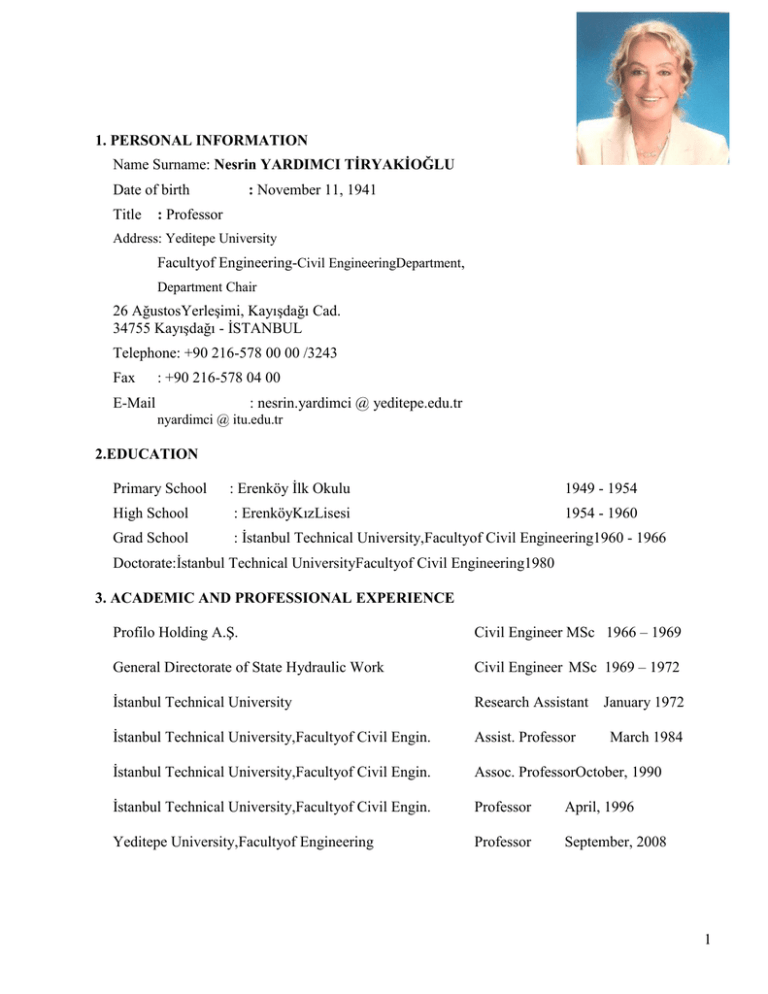 1. PERSONAL INFORMATION

Name Surname: Nesrin YARDIMCI TİRYAKİOĞLU

Date of birth : November 11, 1941

Title : Professor

Address: Yeditepe University

Facultyof Engineering-Civil EngineeringDepartment,

Department Chair

26 AğustosYerleşimi, Kayışdağı Cad.
34755 Kayışdağı - İSTANBUL

Telephone: +90 216-578 00 00 /3243

Fax : +90 216-578 04 00

E-Mail : nesrin.yardimci @ yeditepe.edu.tr
nyardimci @ itu.edu.tr

2.EDUCATION

Primary School : Erenköy İlk Okulu 1949 - 1954

High School : ErenköyKızLisesi 1954 - 1960

Grad School : İstanbul Technical University,Facultyof Civil Engineering1960 - 1966

Doctorate:İstanbul Technical UniversityFacultyof Civil Engineering1980

3. ACADEMIC AND PROFESSIONAL EXPERIENCE

Profilo Holding A.Ş. Civil Engineer MSc 1966 – 1969

General Directorate of State Hydraulic Work Civil Engineer MSc 1969 – 1972

İstanbul Technical University Research Assistant January 1972

İstanbul Technical University,Facultyof Civil Engin. Assist. Professor March 1984

İstanbul Technical University,Facultyof Civil Engin. Assoc. ProfessorOctober, 1990

İstanbul Technical University,Facultyof Civil Engin. Professor April, 1996

Yeditepe University,Facultyof Engineering Professor September, 2008

1